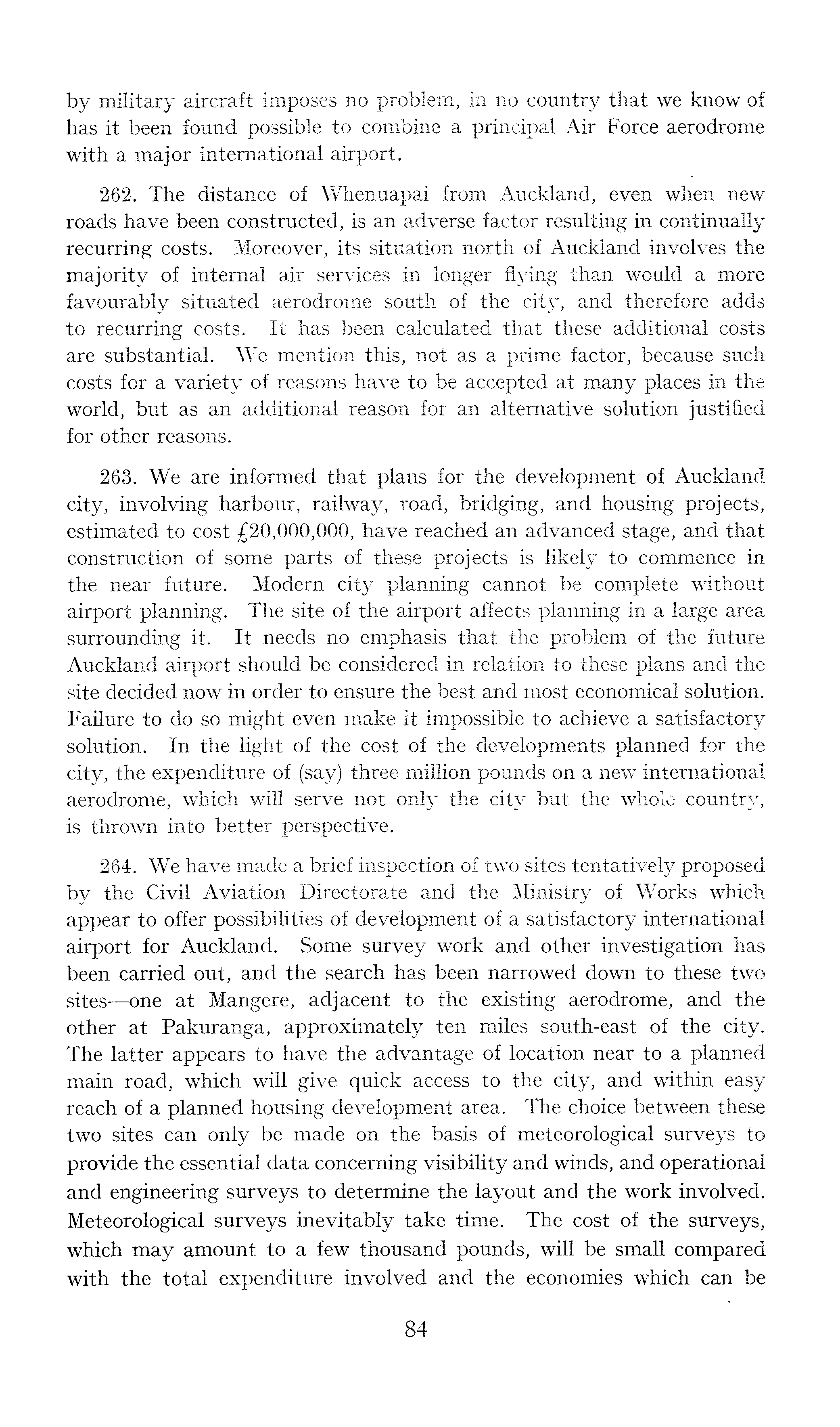 by military aircraft imposes no problem, in no country that we know of has it been found possible to combine a principal Air Force aerodrome with a major international airport.

262. The distance of Whenuapai from Auckland, even when new roads have been constructed, is an adverse factor resulting in continually recurring costs. Moreover, its situation north of Auckland involves the majority of internal air services in longer flying than would a more favourably situated aerodrome south of the city, and therefore adds to recurring costs. It has been calculated that these additional costs are substantial. We mention this, not as a prime factor, because such costs for a variety of reasons have to be accepted at many places in the world, but as an additional reason for an alternative solution justified for other reasons.

263. We are informed that plans for the development of Auckland city, involving harbour, railway, road, bridging, and housing projects, estimated to cost £20,000,000, have reached an advanced stage, and that construction of some parts of these projects is likely to commence in the near future. Modern city planning cannot be complete without airport planning. The site of the airport affects planning in a large area surrounding it. It needs no emphasis that the problem of the future Auckland airport should be considered in relation to these plans and the site decided now in order to ensure the best and most economical solution. Failure to do so might even make it impossible to achieve a satisfactory solution. In the light of the cost of the developments planned for the city, the expenditure of (say) three million pounds on a new international aerodrome, which will serve not only the city but the whole country, is thrown into better perspective.

264. We have made a brief inspection of two sites tentatively proposed by the Civil Aviation Directorate and the Ministry of Works which appear to offer possibilities of development of a satisfactory international airport for Auckland. Some survey work and other investigation has been carried out, and the search has been narrowed down to these two sites—one at Mangere, adjacent to the existing aerodrome, and the other at Pakuranga, approximately ten miles south-east of the city. The latter appears to have the advantage of location near to a planned main road, which will give quick access to the city, and within easy reach of a planned housing development area. The choice between these two sites can only be made on the basis of meteorological surveys to provide the essential data concerning visibility and winds, and operational and engineering surveys to determine the layout and the work involved. Meteorological surveys inevitably take time. The cost of the surveys, which may amount to a few thousand pounds, will be small compared with the total expenditure involved and the economies which can be

84